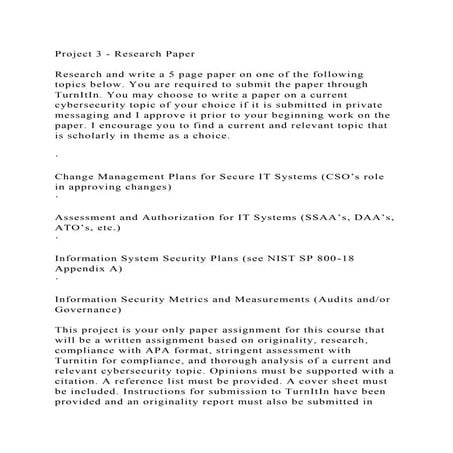 Project 3 - Research Paper

Research and write a 5 page paper on one of the following topics below. You are required to submit the paper through TurnItIn. You may choose to write a paper on a current cybersecurity topic of your choice if it is submitted in private messaging and I approve it prior to your beginning work on the paper. I encourage you to find a current and relevant topic that is scholarly in theme as a choice.

·

Change Management Plans for Secure IT Systems (CSO's role in approving changes)
·

Assessment and Authorization for IT Systems (SSAA's, DAA's, ATO's, etc.)
·

Information System Security Plans (see NIST SP 800-18 Appendix A)
·

Information Security Metrics and Measurements (Audits and/or Governance)

This project is your only paper assignment for this course that will be a written assignment based on originality, research, compliance with APA format, stringent assessment with Turnitin for compliance, and thorough analysis of a current and relevant cybersecurity topic. Opinions must be supported with a citation. A reference list must be provided. A cover sheet must be included. Instructions for submission to TurnItIn have been provided and an originality report must also be submitted in